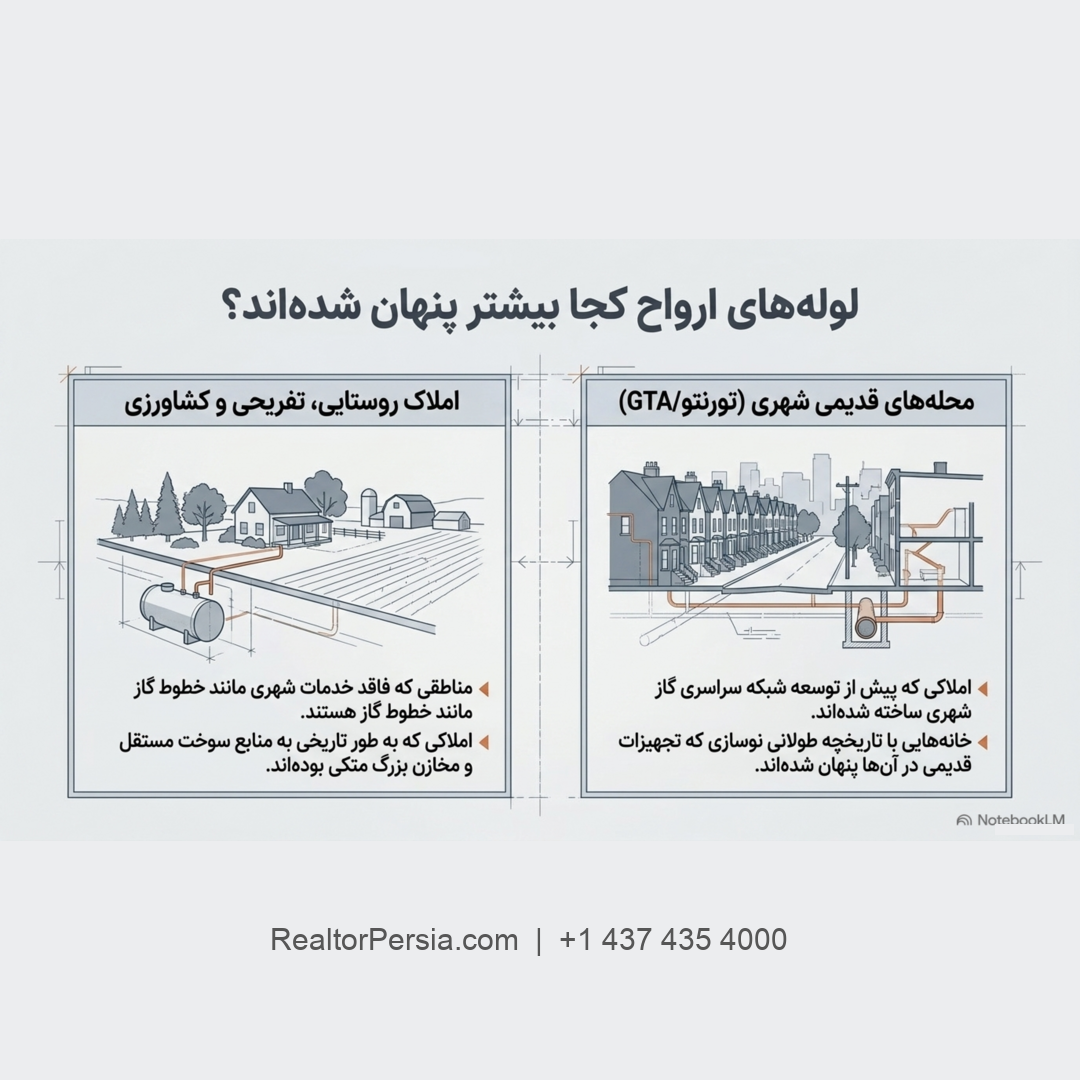 لوله‌های ارواح کجا بیشتر پنهان شده‌اند؟

محله‌های قدیمی شهری (تورنتو/GTA)

املاکی که پیش از توسعه شبکه سراسری گاز شهری ساخته شده‌اند.

خانه‌هایی با تاریخچه طولانی نوسازی که تجهیزات قدیمی در آن‌ها پنهان شده‌اند.

املاک روستایی، تفریحی و کشاورزی

مناطقی که فاقد خدمات شهری مانند خطوط گاز مانند خطوط گاز هستند.

املاکی که به طور تاریخی به منابع سوخت مستقل و مخازن بزرگ متکی بوده‌اند.

NotebookLM

RealtorPersia.com | +1 437 435 4000